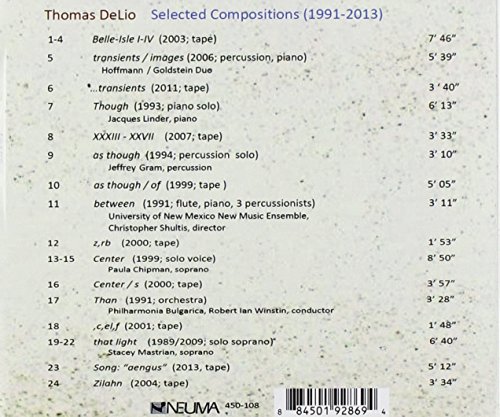 Thomas DeLio Selected Compositions (1991-2013)

1-4 Belle-Isle I-IV (2003; tape) 7' 46"

5 transients / images (2006; percussion, piano) 5' 39"
Hoffmann / Goldstein Duo

6 ...transients (2011; tape) 3 ' 40"

7 Though (1993; piano solo) 6' 13"
Jacques Linder, piano

8 XXXIII - XXVII (2007; tape) 3' 33"

9 as though (1994; percussion solo) 3' 10"
Jeffrey Gram, percussion

10 as though / of (1999; tape ) 5' 05"

11 between (1991; flute, piano, 3 percussionists) 3' 11"
University of New Mexico New Music Ensemble,
Christopher Shultis, director

12 z,rb (2000; tape) 1' 53"

13-15 Center (1999; solo voice) 8' 50"
Paula Chipman, soprano

16 Center / s (2000; tape) 3' 57"

17 Than (1991; orchestra) 3' 28"
Philharmonia Bulgarica, Robert Ian Winstin, conductor

18 ,c,el,f (2001; tape) 1' 48"

19-22 that light (1989/2009; solo soprano) 6' 40"
Stacey Mastrian, soprano

23 Song: "aengus" (2013, tape) 5' 12"

24 Zilahn (2004; tape) 3' 34"

NEUMA 450-108

8 84501 92869 4